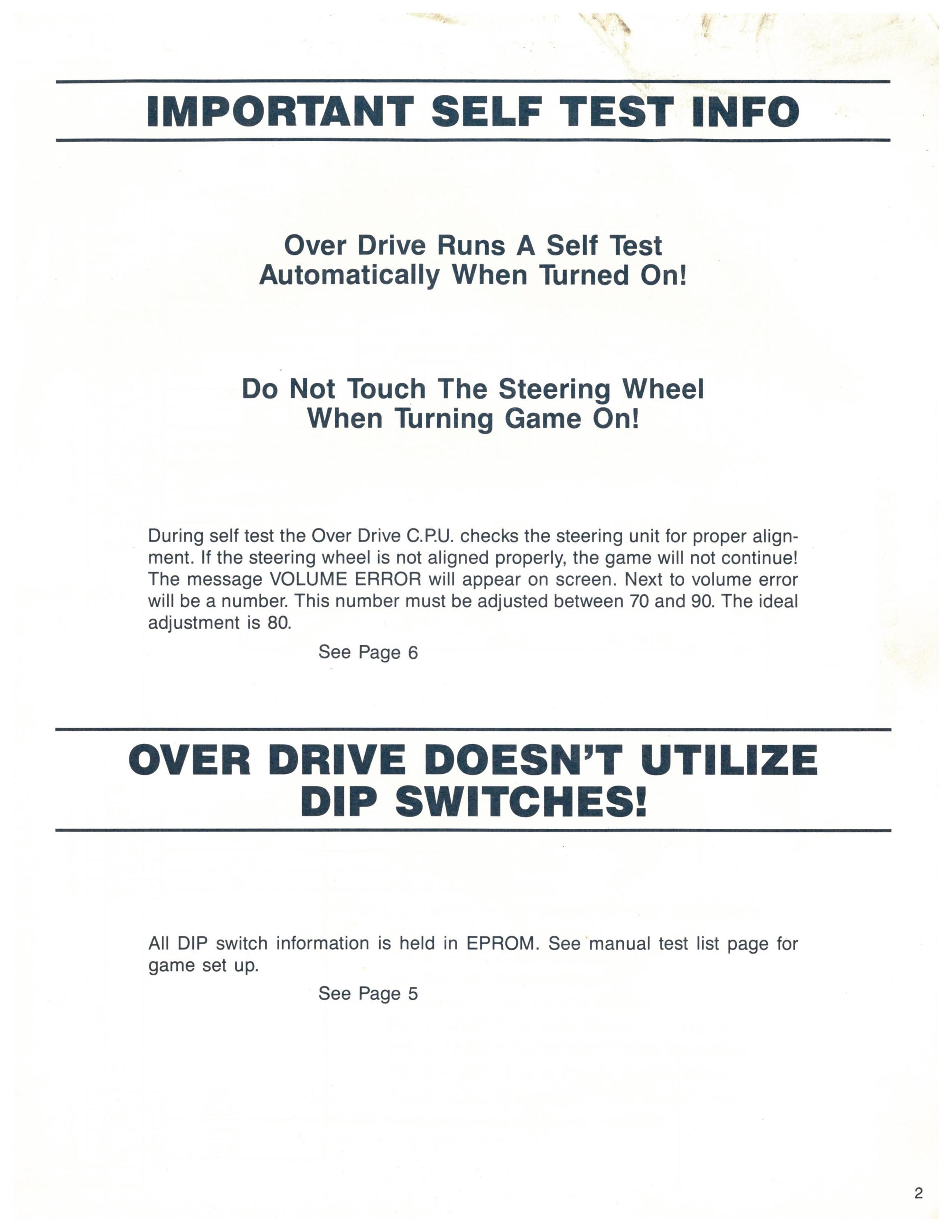 IMPORTANT SELF TEST INFO

Over Drive Runs A Self Test Automatically When Turned On!

Do Not Touch The Steering Wheel When Turning Game On!

During self test the Over Drive C.P.U. checks the steering unit for proper alignment. If the steering wheel is not aligned properly, the game will not continue! The message VOLUME ERROR will appear on screen. Next to volume error will be a number. This number must be adjusted between 70 and 90. The ideal adjustment is 80.

See Page 6

OVER DRIVE DOESN'T UTILIZE DIP SWITCHES!

All DIP switch information is held in EPROM. See manual test list page for game set up.

See Page 5

2